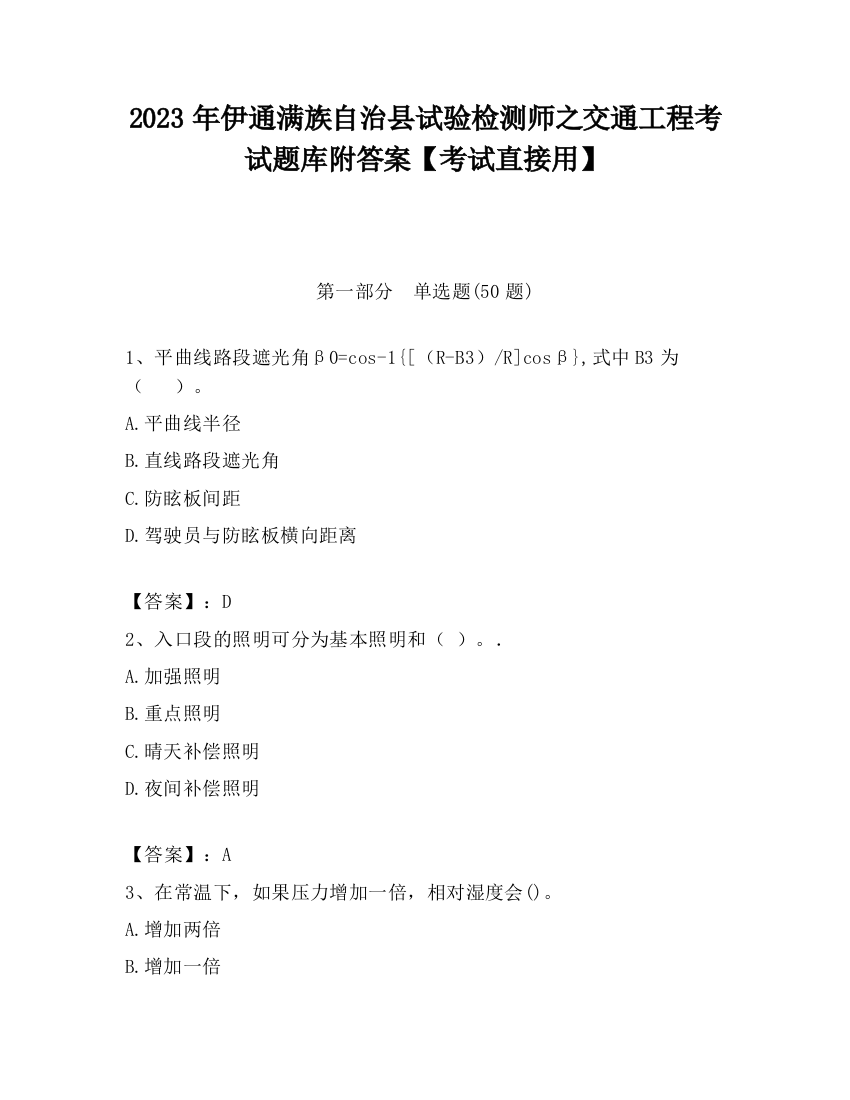 2023 年伊通满族自治县试验检测师之交通工程考试题库附答案【考试直接用】

第一部分　单选题(50 题)

1、平曲线路段遮光角β0=cos-1{[（R-B3）/R]cosβ},式中 B3 为（　　）。

A.平曲线半径

B.直线路段遮光角

C.防眩板间距

D.驾驶员与防眩板横向距离

【答案】：D

2、入口段的照明可分为基本照明和（ ）。.

A.加强照明

B.重点照明

C.晴天补偿照明

D.夜间补偿照明

【答案】：A

3、在常温下，如果压力增加一倍，相对湿度会()。

A.增加两倍

B.增加一倍